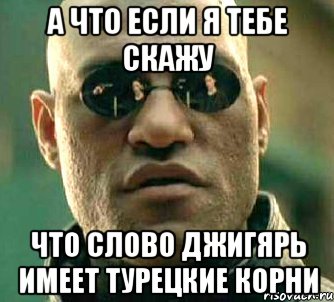 А ЧТО ЕСЛИ Я ТЕБЕ СКАЖУ

ЧТО СЛОВО ДЖИГЯРЬ ИМЕЕТ ТУРЕЦКИЕ КОРНИ

risovach.ru